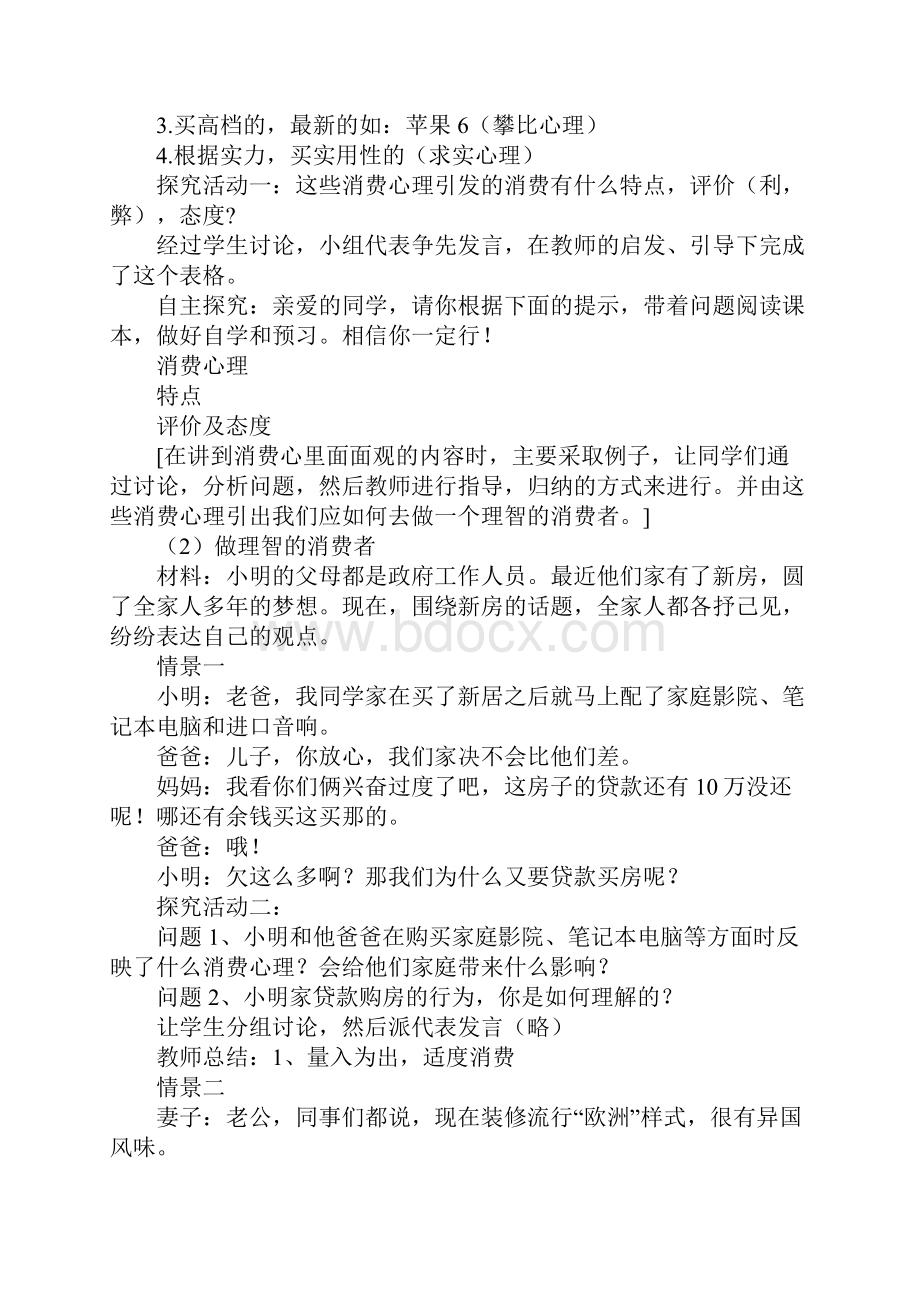 3.买高档的，最新的如：苹果 6（攀比心理）

4.根据实力，买实用性的（求实心理）

探究活动一：这些消费心理引发的消费有什么特点，评价（利，弊），态度?

经过学生讨论，小组代表争先发言，在教师的启发、引导下完成了这个表格。

自主探究：亲爱的同学，请你根据下面的提示，带着问题阅读课本，做好自学和预习。相信你一定行！

消费心理

特点

评价及态度

[在讲到消费心里面面观的内容时，主要采取例子，让同学们通过讨论，分析问题，然后教师进行指导，归纳的方式来进行。并由这些消费心理引出我们应如何去做一个理智的消费者。]

（2）做理智的消费者

材料：小明的父母都是政府工作人员。最近他们家有了新房，圆了全家人多年的梦想。现在，围绕新房的话题，全家人都各抒己见，纷纷表达自己的观点。

www.bdocx.com

情景一

小明：老爸，我同学家在买了新居之后就马上配了家庭影院、笔记本电脑和进口音响。

爸爸：儿子，你放心，我们家决不会比他们差。

妈妈：我看你们俩兴奋过度了吧，这房子的贷款还有 10 万没还呢！哪还有余钱买这买那的。

爸爸：哦！

小明：欠这么多啊？那我们为什么又要贷款买房呢？

探究活动二：

问题 1、小明和他爸爸在购买家庭影院、笔记本电脑等方面时反映了什么消费心理？会给他们家庭带来什么影响？

问题 2、小明家贷款购房的行为，你是如何理解的？

让学生分组讨论，然后派代表发言（略）

教师总结：1、量入为出，适度消费

情景二

妻子：老公，同事们都说，现在装修流行“欧洲”样式，很有异国风味。